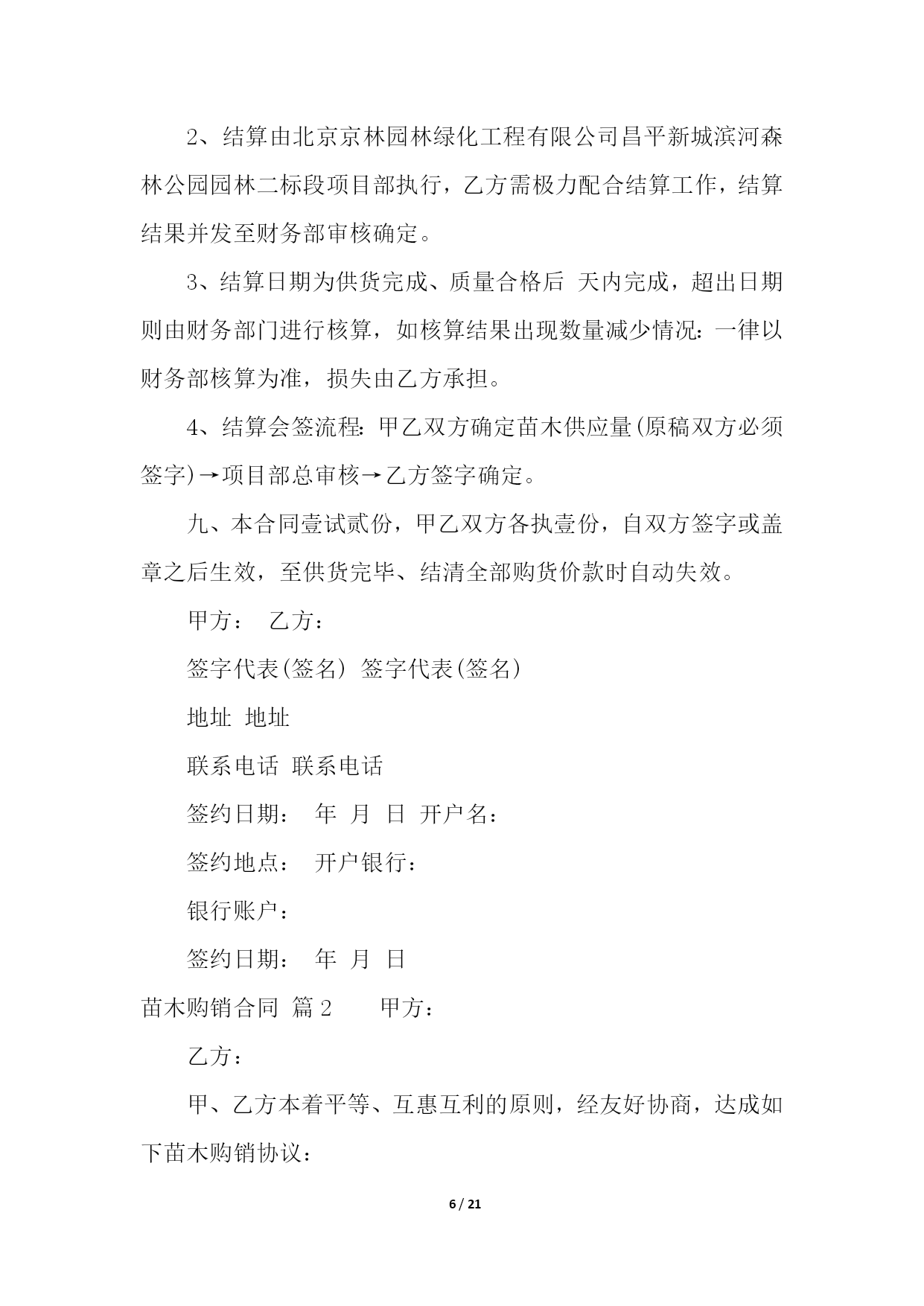 2、结算由北京京林园林绿化工程有限公司昌平新城滨河森林公园园林二标段项目部执行，乙方需极力配合结算工作，结算结果并发至财务部审核确定。

3、结算日期为供货完成、质量合格后 天内完成，超出日期则由财务部门进行核算，如核算结果出现数量减少情况：一律以财务部核算为准，损失由乙方承担。

4、结算会签流程：甲乙双方确定苗木供应量(原稿双方必须签字)→项目部总审核→乙方签字确定。

九、本合同壹试贰份，甲乙双方各执壹份，自双方签字或盖章之后生效，至供货完毕、结清全部购货价款时自动失效。

甲方： 乙方：

签字代表(签名) 签字代表(签名)

地址 地址

联系电话 联系电话

签约日期： 年 月 日 开户名：

签约地点： 开户银行：

银行账户：

签约日期： 年 月 日

苗木购销合同 篇2 甲方：

乙方：

甲、乙方本着平等、互惠互利的原则，经友好协商，达成如下苗木购销协议：

6 / 21